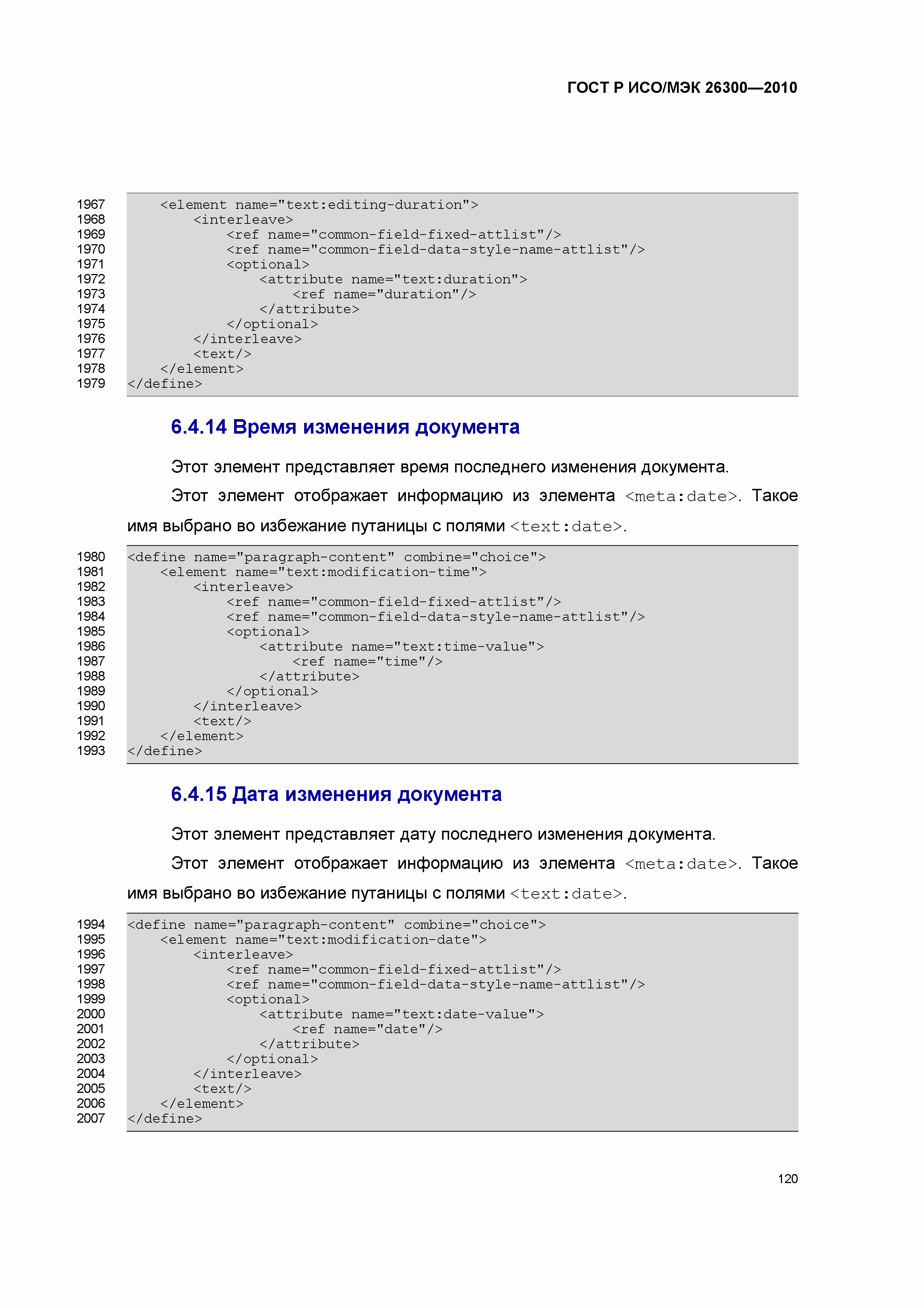 ГОСТ Р ИСО/МЭК 26300—2010

1967 <element name="text:editing-duration">
1968 <interleave>
1969 <ref name="common-field-fixed-attlist"/>
1970 <ref name="common-field-data-style-name-attlist"/>
1971 <optional>
1972 <attribute name="text:duration">
1973 <ref name="duration"/>
1974 </attribute>
1975 </optional>
1976 </interleave>
1977 <text/>
1978 </element>
1979 </define>

6.4.14 Время изменения документа

Этот элемент представляет время последнего изменения документа.

Этот элемент отображает информацию из элемента <meta:date>. Такое имя выбрано во избежание путаницы с полями <text:date>.

1980 <define name="paragraph-content" combine="choice">
1981 <element name="text:modification-time">
1982 <interleave>
1983 <ref name="common-field-fixed-attlist"/>
1984 <ref name="common-field-data-style-name-attlist"/>
1985 <optional>
1986 <attribute name="text:time-value">
1987 <ref name="time"/>
1988 </attribute>
1989 </optional>
1990 </interleave>
1991 <text/>
1992 </element>
1993 </define>

6.4.15 Дата изменения документа

Этот элемент представляет дату последнего изменения документа.

Этот элемент отображает информацию из элемента <meta:date>. Такое имя выбрано во избежание путаницы с полями <text:date>.

1994 <define name="paragraph-content" combine="choice">
1995 <element name="text:modification-date">
1996 <interleave>
1997 <ref name="common-field-fixed-attlist"/>
1998 <ref name="common-field-data-style-name-attlist"/>
1999 <optional>
2000 <attribute name="text:date-value">
2001 <ref name="date"/>
2002 </attribute>
2003 </optional>
2004 </interleave>
2005 <text/>
2006 </element>
2007 </define>

120